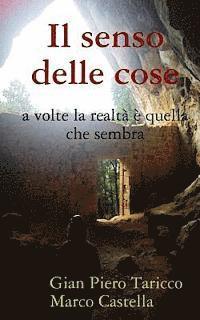 Il senso delle cose

a volte la realtà è quella che sembra

Gian Piero Taricco
Marco Castella